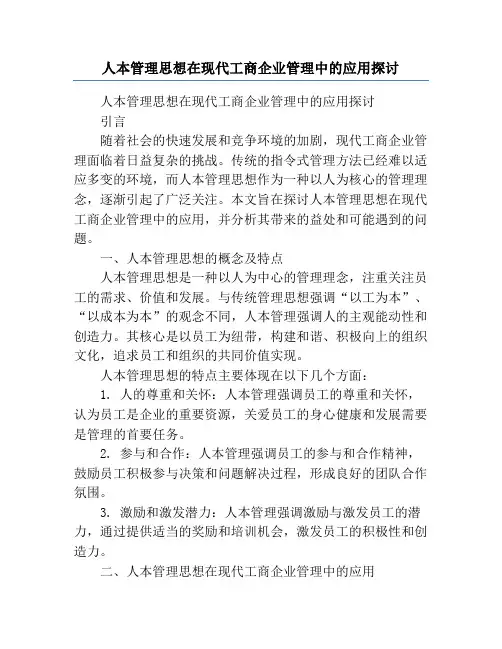 人本管理思想在现代工商企业管理中的应用探讨

人本管理思想在现代工商企业管理中的应用探讨

引言

随着社会的快速发展和竞争环境的加剧，现代工商企业管理面临着日益复杂的挑战。传统的指令式管理方法已经难以适应多变的环境，而人本管理思想作为一种以人为核心的管理理念，逐渐引起了广泛关注。本文旨在探讨人本管理思想在现代工商企业管理中的应用，并分析其带来的益处和可能遇到的问题。

一、人本管理思想的概念及特点

人本管理思想是一种以人为中心的管理理念，注重关注员工的需求、价值和发展。与传统管理思想强调“以工为本”、“以成本为本”的观念不同，人本管理强调人的主观能动性和创造力。其核心是以员工为纽带，构建和谐、积极向上的组织文化，追求员工和组织的共同价值实现。

人本管理思想的特点主要体现在以下几个方面：

1. 人的尊重和关怀：人本管理强调员工的尊重和关怀，认为员工是企业的重要资源，关爱员工的身心健康和发展需要是管理的首要任务。

2. 参与和合作：人本管理强调员工的参与和合作精神，鼓励员工积极参与决策和问题解决过程，形成良好的团队合作氛围。

3. 激励和激发潜力：人本管理强调激励与激发员工的潜力，通过提供适当的奖励和培训机会，激发员工的积极性和创造力。

二、人本管理思想在现代工商企业管理中的应用